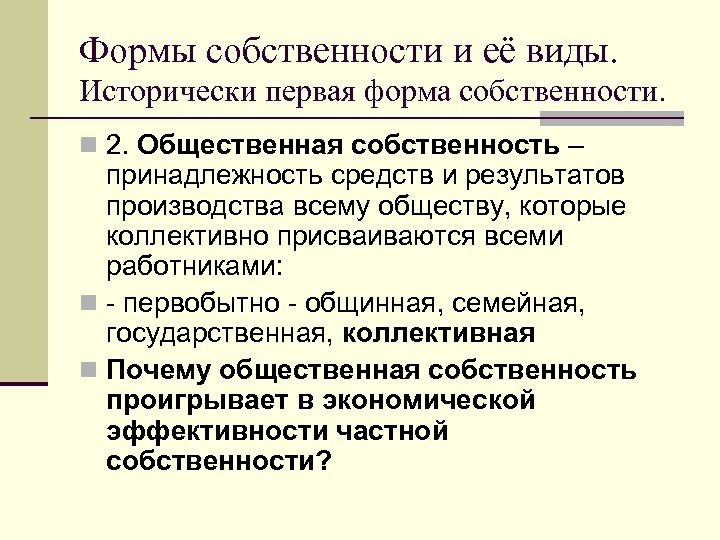 Формы собственности и её виды. Исторически первая форма собственности.

2. Общественная собственность – принадлежность средств и результатов производства всему обществу, которые коллективно присваиваются всеми работниками:

- первобытно - общинная, семейная, государственная, коллективная

Почему общественная собственность проигрывает в экономической эффективности частной собственности?